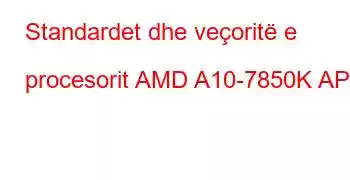 Standardet dhe veçoritë e procesorit AMD A10-7850K AP